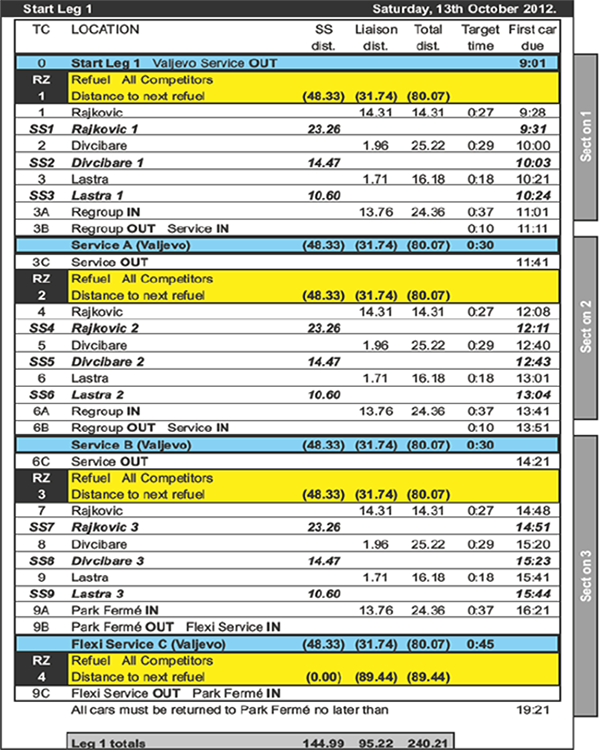 Start Leg 1 Saturday, 13th October 2012.

| TC | LOCATION | SS dist. | Liaison dist. | Total dist. | Target time | First car due |
|---|---|---|---|---|---|---|
| 0 | Start Leg 1 Valjevo Service OUT | | | | | 9:01 |
| RZ 1 | Refuel All Competitors Distance to next refuel | (48.33) | (31.74) | (80.07) | | |
| 1 | Rajkovic | | 14.31 | 14.31 | 0:27 | 9:28 |
| SS1 | Rajkovic 1 | 23.26 | | | | 9:31 |
| 2 | Divcibare | | 1.96 | 25.22 | 0:29 | 10:00 |
| SS2 | Divcibare 1 | 14.47 | | | | 10:03 |
| 3 | Lastra | | 1.71 | 16.18 | 0:18 | 10:21 |
| SS3 | Lastra 1 | 10.60 | | | | 10:24 |
| 3A | Regroup IN | | 13.76 | 24.36 | 0:37 | 11:01 |
| 3B | Regroup OUT Service IN | | | | 0:10 | 11:11 |
| | Service A (Valjevo) | (48.33) | (31.74) | (80.07) | 0:30 | |
| 3C | Service OUT | | | | | 11:41 |
| RZ 2 | Refuel All Competitors Distance to next refuel | (48.33) | (31.74) | (80.07) | | |
| 4 | Rajkovic | | 14.31 | 14.31 | 0:27 | 12:08 |
| SS4 | Rajkovic 2 | 23.26 | | | | 12:11 |
| 5 | Divcibare | | 1.96 | 25.22 | 0:29 | 12:40 |
| SS5 | Divcibare 2 | 14.47 | | | | 12:43 |
| 6 | Lastra | | 1.71 | 16.18 | 0:18 | 13:01 |
| SS6 | Lastra 2 | 10.60 | | | | 13:04 |
| 6A | Regroup IN | | 13.76 | 24.36 | 0:37 | 13:41 |
| 6B | Regroup OUT Service IN | | | | 0:10 | 13:51 |
| | Service B (Valjevo) | (48.33) | (31.74) | (80.07) | 0:30 | |
| 6C | Service OUT | | | | | 14:21 |
| RZ 3 | Refuel All Competitors Distance to next refuel | (48.33) | (31.74) | (80.07) | | |
| 7 | Rajkovic | | 14.31 | 14.31 | 0:27 | 14:48 |
| SS7 | Rajkovic 3 | 23.26 | | | | 14:51 |
| 8 | Divcibare | | 1.96 | 25.22 | 0:29 | 15:20 |
| SS8 | Divcibare 3 | 14.47 | | | | 15:23 |
| 9 | Lastra | | 1.71 | 16.18 | 0:18 | 15:41 |
| SS9 | Lastra 3 | 10.60 | | | | 15:44 |
| 9A | Park Fermé IN | | 13.76 | 24.36 | 0:37 | 16:21 |
| 9B | Park Fermé OUT Flexi Service IN | | | | | |
| | Flexi Service C (Valjevo) | (48.33) | (31.74) | (80.07) | 0:45 | |
| RZ 4 | Refuel All Competitors Distance to next refuel | (0.00) | (89.44) | (89.44) | | |
| 9C | Flexi Service OUT Park Fermé IN | | | | | |
| | All cars must be returned to Park Fermé no later than | | | | | 19:21 |
| | Leg 1 totals | 144.99 | 95.22 | 240.21 | | |

Sect on 1
Sect on 2
Sect on 3